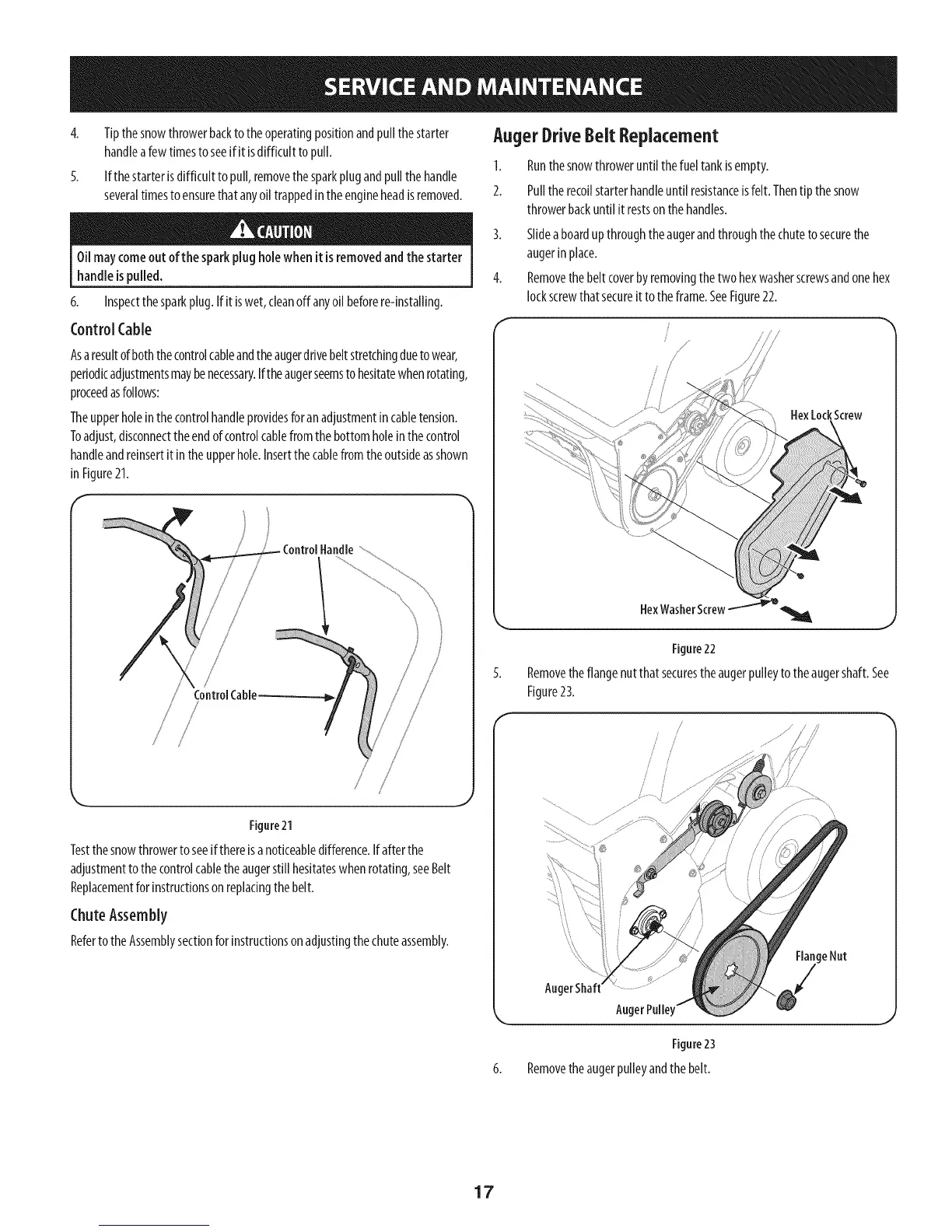 SERVICE AND MAINTENANCE

4. Tip the snow thrower back to the operating position and pull the starter handle a few times to see if it is difficult to pull.

5. If the starter is difficult to pull, remove the spark plug and pull the handle several times to ensure that any oil trapped in the engine head is removed.

CAUTION

Oil may come out of the spark plug hole when it is removed and the starter handle is pulled.

6. Inspect the spark plug. If it is wet, clean off any oil before re-installing.

Control Cable

As a result of both the control cable and the auger drive belt stretching due to wear, periodic adjustments may be necessary. If the auger seems to hesitate when rotating, proceed as follows:

The upper hole in the control handle provides for an adjustment in cable tension. To adjust, disconnect the end of control cable from the bottom hole in the control handle and reinsert it in the upper hole. Insert the cable from the outside as shown in Figure 21.

Control Handle

Control Cable

Figure 21

Test the snow thrower to see if there is a noticeable difference. If after the adjustment to the control cable the auger still hesitates when rotating, see Belt Replacement for instructions on replacing the belt.

Chute Assembly

Refer to the Assembly section for instructions on adjusting the chute assembly.

Auger Drive Belt Replacement

1. Run the snow thrower until the fuel tank is empty.

2. Pull the recoil starter handle until resistance is felt. Then tip the snow thrower back until it rests on the handles.

3. Slide a board up through the auger and through the chute to secure the auger in place.

4. Remove the belt cover by removing the two hex washer screws and one hex lock screw that secure it to the frame. See Figure 22.

Hex Lock Screw

Hex Washer Screw

Figure 22

5. Remove the flange nut that secures the auger pulley to the auger shaft. See Figure 23.

Flange Nut

Auger Shaft

Auger Pulley

Figure 23

6. Remove the auger pulley and the belt.

17